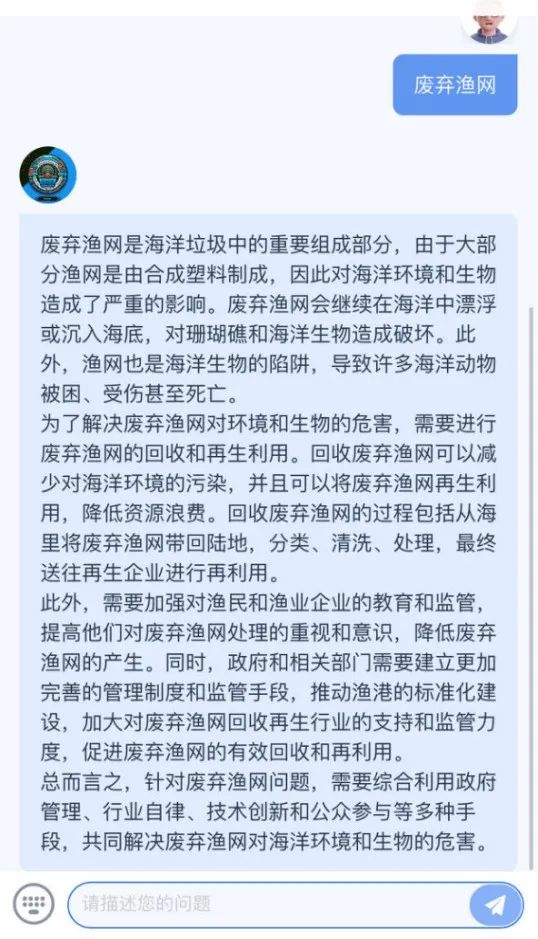 废弃渔网

废弃渔网是海洋垃圾中的重要组成部分，由于大部分渔网是由合成塑料制成，因此对海洋环境和生物造成了严重的影响。废弃渔网会继续在海洋中漂浮或沉入海底，对珊瑚礁和海洋生物造成破坏。此外，渔网也是海洋生物的陷阱，导致许多海洋动物被困、受伤甚至死亡。

为了解决废弃渔网对环境和生物的危害，需要进行废弃渔网的回收和再生利用。回收废弃渔网可以减少对海洋环境的污染，并且可以将废弃渔网再生利用，降低资源浪费。回收废弃渔网的过程包括从海里将废弃渔网带回陆地，分类、清洗、处理，最终送往再生企业进行再利用。

此外，需要加强对渔民和渔业企业的教育和监管，提高他们对废弃渔网处理的重视和意识，降低废弃渔网的产生。同时，政府和相关部门需要建立更加完善的管理制度和监管手段，推动渔港的标准化建设，加大对废弃渔网回收再生行业的支持和监管力度，促进废弃渔网的有效回收和再利用。

总而言之，针对废弃渔网问题，需要综合利用政府管理、行业自律、技术创新和公众参与等多种手段，共同解决废弃渔网对海洋环境和生物的危害。

请描述您的问题